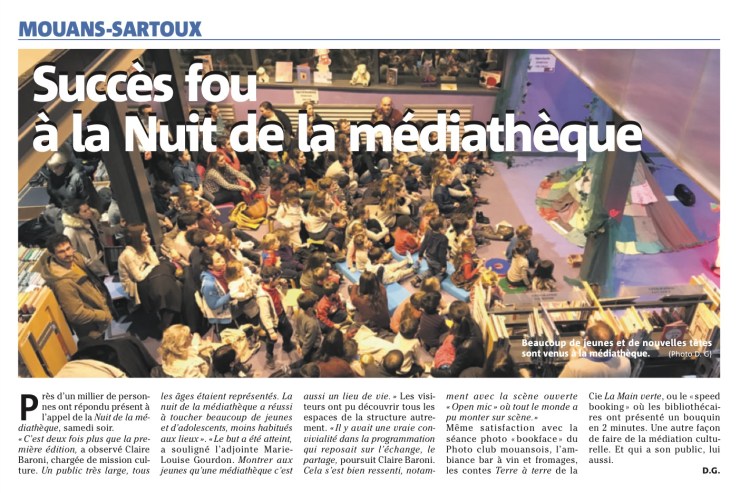 MOUANS-SARTOUX

Succès fou à la Nuit de la médiathèque

Beaucoup de jeunes et de nouvelles têtes sont venus à la médiathèque. (Photo D. G)

Près d'un millier de personnes ont répondu présent à l'appel de la Nuit de la médiathèque, samedi soir.
« C'est deux fois plus que la première édition, a observé Claire Baroni, chargée de mission culture. Un public très large, tous les âges étaient représentés. La nuit de la médiathèque a réussi à toucher beaucoup de jeunes et d'adolescents, moins habitués aux lieux ». « Le but a été atteint, a souligné l'adjointe Marie-Louise Gourdon. Montrer aux jeunes qu'une médiathèque c'est aussi un lieu de vie. » Les visiteurs ont pu découvrir tous les espaces de la structure autrement. « Il y avait une vraie convivialité dans la programmation qui reposait sur l'échange, le partage, poursuit Claire Baroni. Cela s'est bien ressenti, notamment avec la scène ouverte « Open mic » où tout le monde a pu monter sur scène. »
Même satisfaction avec la séance photo « bookface » du Photo club mouansois, l'ambiance bar à vin et fromages, les contes Terre à terre de la Cie La Main verte, ou le « speed booking » où les bibliothécaires ont présenté un bouquin en 2 minutes. Une autre façon de faire de la médiation culturelle. Et qui a son public, lui aussi.

D.G.